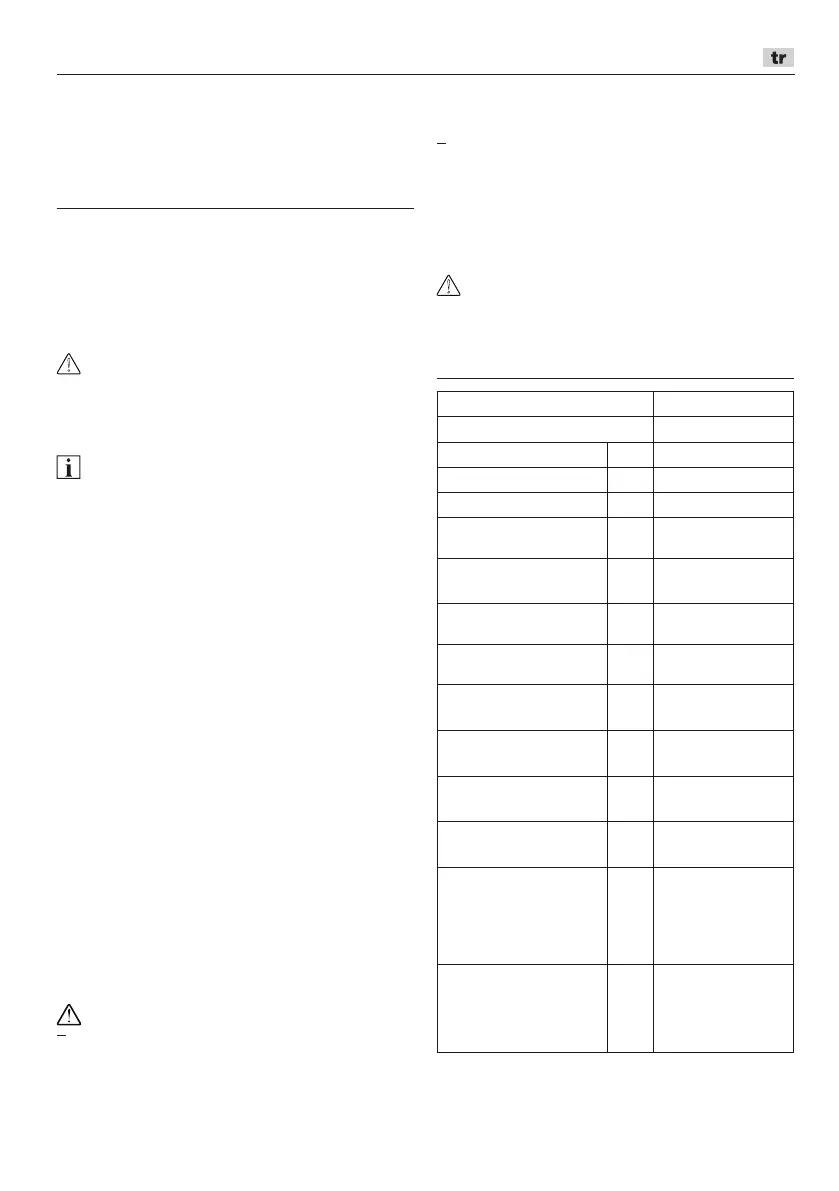 tr